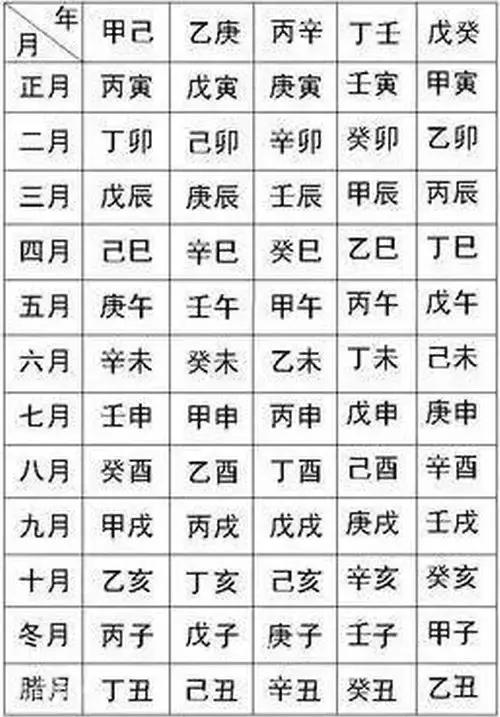 | 年 月 | 甲己 | 乙庚 | 丙辛 | 丁壬 | 戊癸 |
|---|---|---|---|---|---|
| 正月 | 丙寅 | 戊寅 | 庚寅 | 壬寅 | 甲寅 |
| 二月 | 丁卯 | 己卯 | 辛卯 | 癸卯 | 乙卯 |
| 三月 | 戊辰 | 庚辰 | 壬辰 | 甲辰 | 丙辰 |
| 四月 | 己巳 | 辛巳 | 癸巳 | 乙巳 | 丁巳 |
| 五月 | 庚午 | 壬午 | 甲午 | 丙午 | 戊午 |
| 六月 | 辛未 | 癸未 | 乙未 | 丁未 | 己未 |
| 七月 | 壬申 | 甲申 | 丙申 | 戊申 | 庚申 |
| 八月 | 癸酉 | 乙酉 | 丁酉 | 己酉 | 辛酉 |
| 九月 | 甲戌 | 丙戌 | 戊戌 | 庚戌 | 壬戌 |
| 十月 | 乙亥 | 丁亥 | 己亥 | 辛亥 | 癸亥 |
| 冬月 | 丙子 | 戊子 | 庚子 | 壬子 | 甲子 |
| 腊月 | 丁丑 | 己丑 | 辛丑 | 癸丑 | 乙丑 |